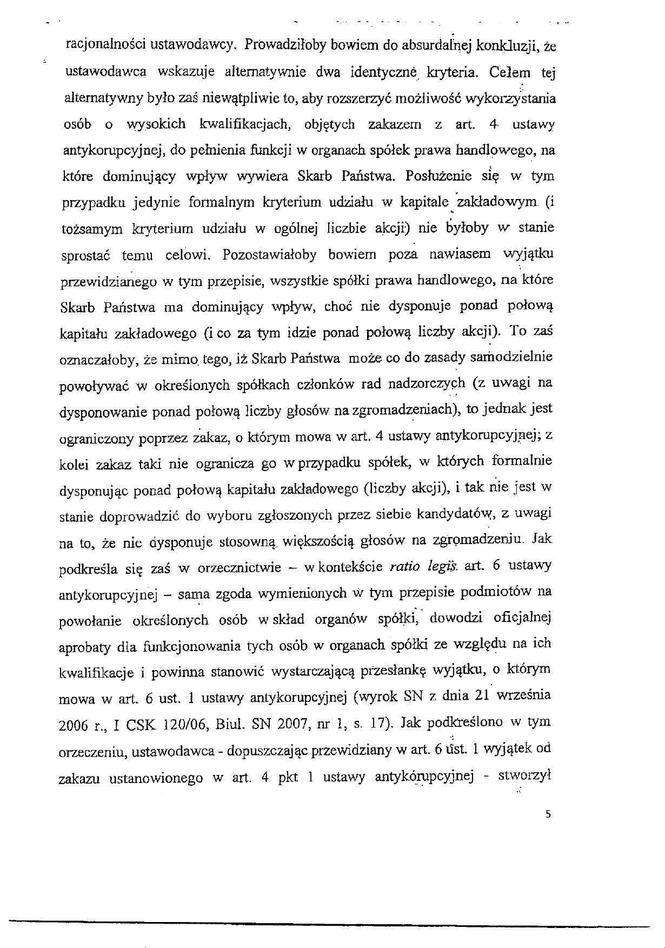 racjonalności ustawodawcy. Prowadziłoby bowiem do absurdalnej konkluzji, że ustawodawca wskazuje alternatywnie dwa identyczne kryteria. Celem tej alternatywny było zaś niewątpliwie to, aby rozszerzyć możliwość wykorzystania osób o wysokich kwalifikacjach, objętych zakazem z art. 4 ustawy antykorupcyjnej, do pełnienia funkcji w organach spółek prawa handlowego, na które dominujący wpływ wywiera Skarb Państwa. Posłużenie się w tym przypadku jedynie formalnym kryterium udziału w kapitale zakładowym (i tożsamym kryterium udziału w ogólnej liczbie akcji) nie byłoby w stanie sprostać temu celowi. Pozostawiałoby bowiem poza nawiasem wyjątku przewidzianego w tym przepisie, wszystkie spółki prawa handlowego, na które Skarb Państwa ma dominujący wpływ, choć nie dysponuje ponad połową kapitału zakładowego (i co za tym idzie ponad połową liczby akcji). To zaś oznaczałoby, że mimo tego, iż Skarb Państwa może co do zasady samodzielnie powoływać w określonych spółkach członków rad nadzorczych (z uwagi na dysponowanie ponad połową liczby głosów na zgromadzeniach), to jednak jest ograniczony poprzez zakaz, o którym mowa w art. 4 ustawy antykorupcyjnej; z kolei zakaz taki nie ogranicza go w przypadku spółek, w których formalnie dysponując ponad połową kapitału zakładowego (liczby akcji), i tak nie jest w stanie doprowadzić do wyboru zgłoszonych przez siebie kandydatów, z uwagi na to, że nie dysponuje stosowną większością głosów na zgromadzeniu. Jak podkreśla się zaś w orzecznictwie – w kontekście ratio legis art. 6 ustawy antykorupcyjnej – sama zgoda wymienionych w tym przepisie podmiotów na powołanie określonych osób w skład organów spółki, dowodzi oficjalnej aprobaty dla funkcjonowania tych osób w organach spółki ze względu na ich kwalifikacje i powinna stanowić wystarczającą przesłankę wyjątku, o którym mowa w art. 6 ust. 1 ustawy antykorupcyjnej (wyrok SN z dnia 21 września 2006 r., I CSK 120/06, Biul. SN 2007, nr 1, s. 17). Jak podkreślono w tym orzeczeniu, ustawodawca - dopuszczając przewidziany w art. 6 ust. 1 wyjątek od zakazu ustanowionego w art. 4 pkt 1 ustawy antykorupcyjnej - stworzył

5